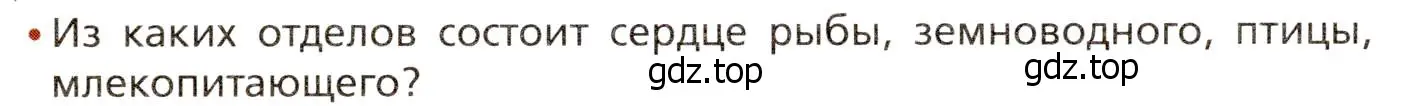 • Из каких отделов состоит сердце рыбы, земноводного, птицы, млекопитающего? gdz.top gdz.top